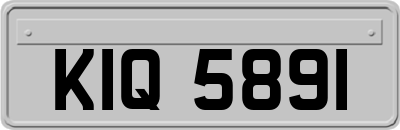 KIQ 5891